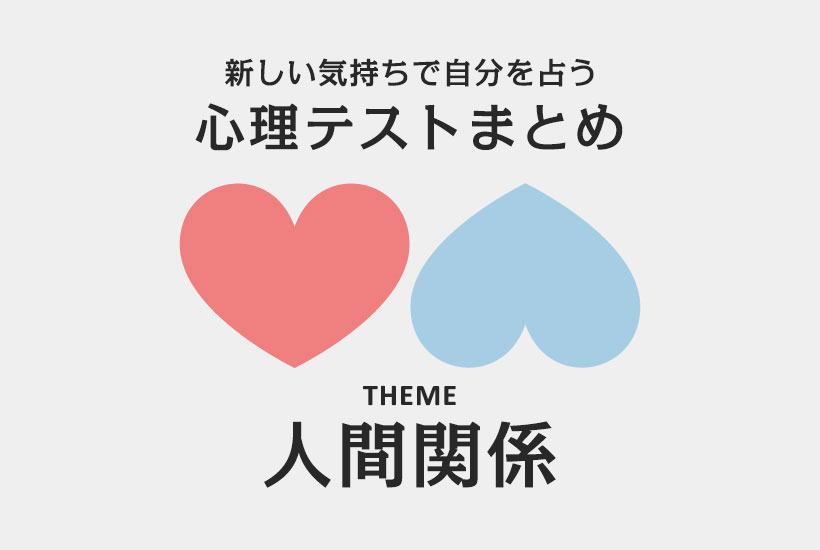 新しい気持ちで自分を占う
心理テストまとめ

THEME
人間関係